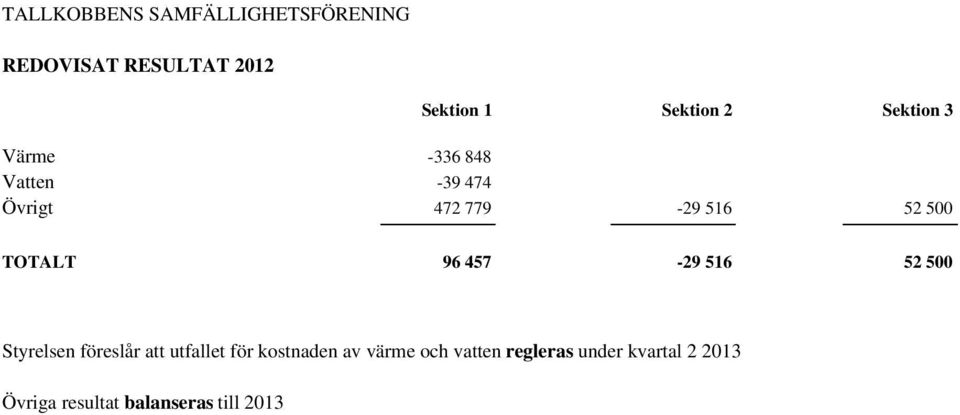 TALLKOBBENS SAMFÄLLIGHETSFÖRENING

REDOVISAT RESULTAT 2012

| | Sektion 1 | Sektion 2 | Sektion 3 |
|---|---|---|---|
| Värme | -336 848 | | |
| Vatten | -39 474 | | |
| Övrigt | 472 779 | -29 516 | 52 500 |
| TOTALT | 96 457 | -29 516 | 52 500 |

Styrelsen föreslår att utfallet för kostnaden av värme och vatten regleras under kvartal 2 2013

Övriga resultat balanseras till 2013